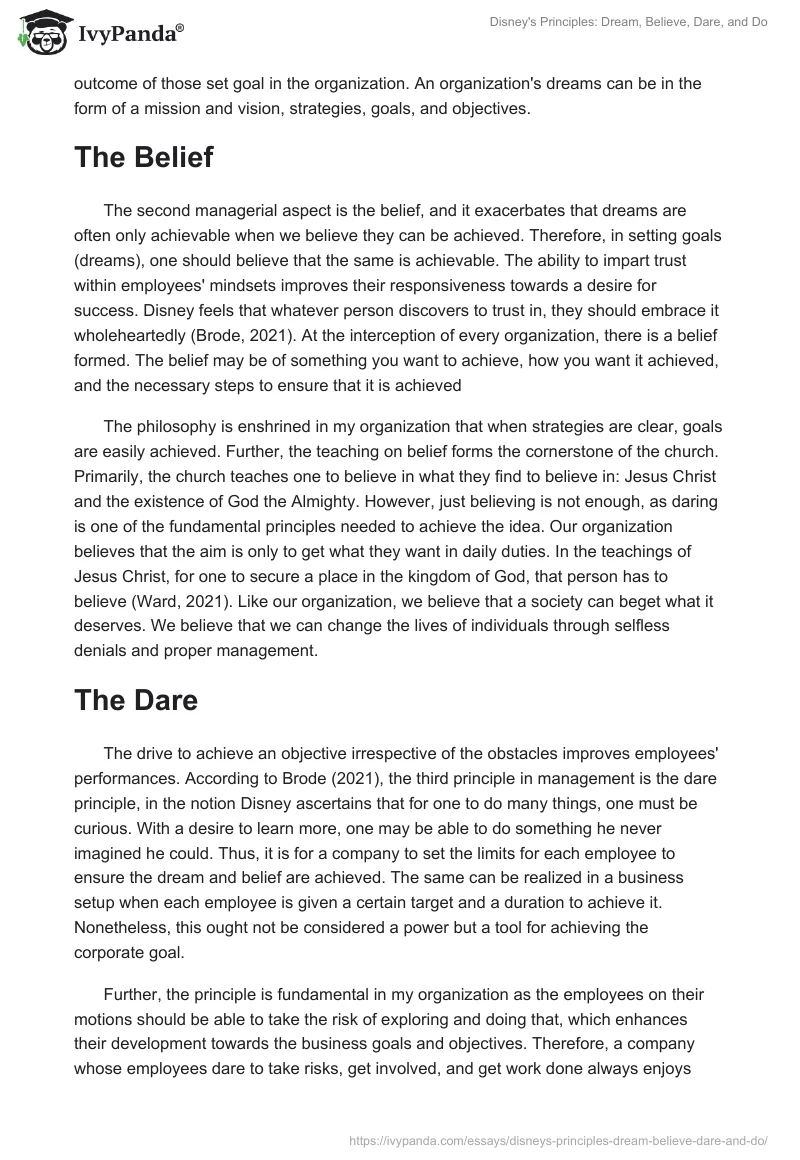 IvyPanda®

Disney's Principles: Dream, Believe, Dare, and Do

outcome of those set goal in the organization. An organization's dreams can be in the form of a mission and vision, strategies, goals, and objectives.

The Belief

The second managerial aspect is the belief, and it exacerbates that dreams are often only achievable when we believe they can be achieved. Therefore, in setting goals (dreams), one should believe that the same is achievable. The ability to impart trust within employees' mindsets improves their responsiveness towards a desire for success. Disney feels that whatever person discovers to trust in, they should embrace it wholeheartedly (Brode, 2021). At the interception of every organization, there is a belief formed. The belief may be of something you want to achieve, how you want it achieved, and the necessary steps to ensure that it is achieved

The philosophy is enshrined in my organization that when strategies are clear, goals are easily achieved. Further, the teaching on belief forms the cornerstone of the church. Primarily, the church teaches one to believe in what they find to believe in: Jesus Christ and the existence of God the Almighty. However, just believing is not enough, as daring is one of the fundamental principles needed to achieve the idea. Our organization believes that the aim is only to get what they want in daily duties. In the teachings of Jesus Christ, for one to secure a place in the kingdom of God, that person has to believe (Ward, 2021). Like our organization, we believe that a society can beget what it deserves. We believe that we can change the lives of individuals through selfless denials and proper management.

The Dare

The drive to achieve an objective irrespective of the obstacles improves employees' performances. According to Brode (2021), the third principle in management is the dare principle, in the notion Disney ascertains that for one to do many things, one must be curious. With a desire to learn more, one may be able to do something he never imagined he could. Thus, it is for a company to set the limits for each employee to ensure the dream and belief are achieved. The same can be realized in a business setup when each employee is given a certain target and a duration to achieve it. Nonetheless, this ought not be considered a power but a tool for achieving the corporate goal.

Further, the principle is fundamental in my organization as the employees on their motions should be able to take the risk of exploring and doing that, which enhances their development towards the business goals and objectives. Therefore, a company whose employees dare to take risks, get involved, and get work done always enjoys

https://ivypanda.com/essays/disneys-principles-dream-believe-dare-and-do/